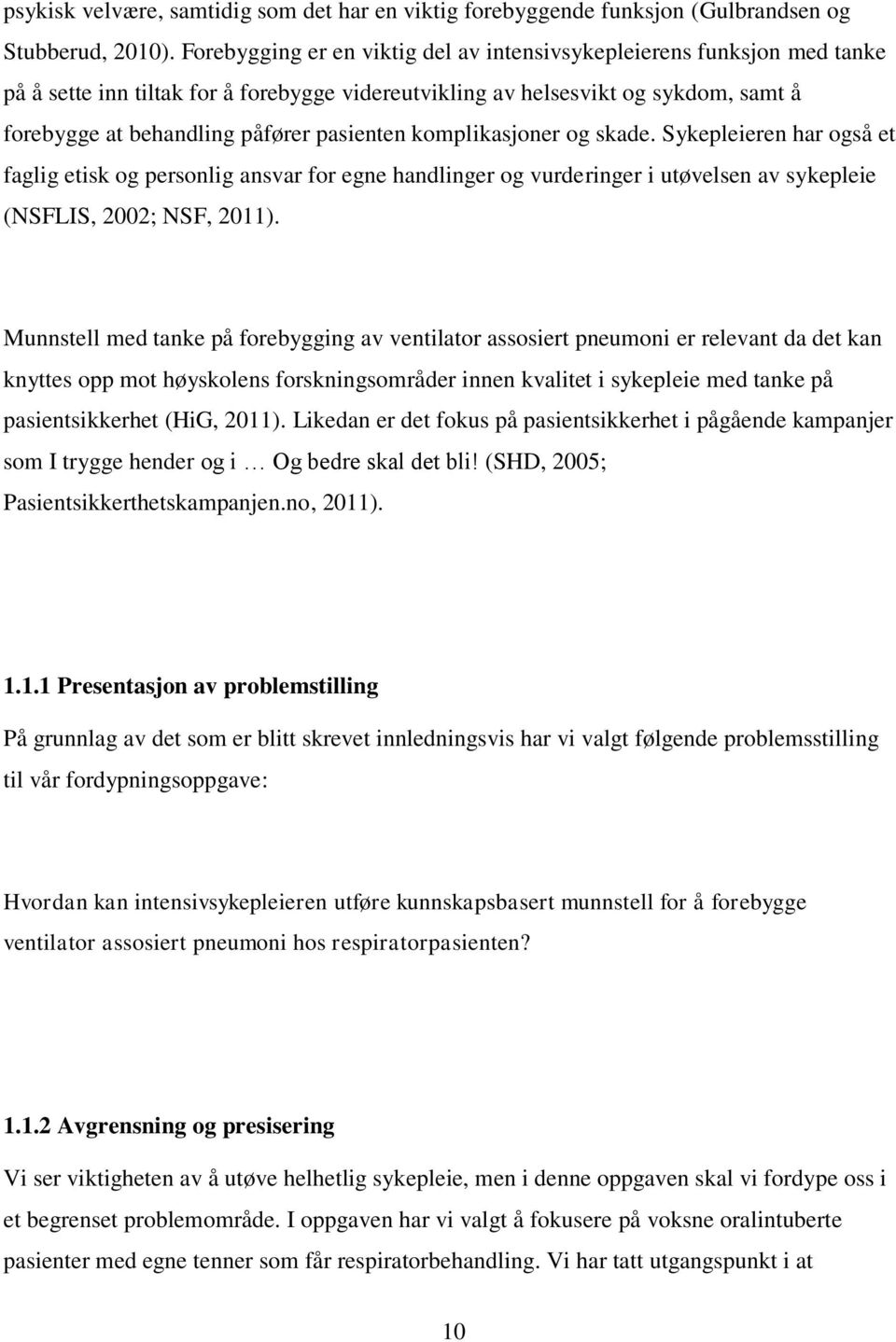 psykisk velvære, samtidig som det har en viktig forebyggende funksjon (Gulbrandsen og Stubberud, 2010). Forebygging er en viktig del av intensivsykepleierens funksjon med tanke på å sette inn tiltak for å forebygge videreutvikling av helsesvikt og sykdom, samt å forebygge at behandling påfører pasienten komplikasjoner og skade. Sykepleieren har også et faglig etisk og personlig ansvar for egne handlinger og vurderinger i utøvelsen av sykepleie (NSFLIS, 2002; NSF, 2011).

Munnstell med tanke på forebygging av ventilator assosiert pneumoni er relevant da det kan knyttes opp mot høyskolens forskningsområder innen kvalitet i sykepleie med tanke på pasientsikkerhet (HiG, 2011). Likedan er det fokus på pasientsikkerhet i pågående kampanjer som I trygge hender og i … Og bedre skal det bli! (SHD, 2005; Pasientsikkerthetskampanjen.no, 2011).

1.1.1 Presentasjon av problemstilling

På grunnlag av det som er blitt skrevet innledningsvis har vi valgt følgende problemsstilling til vår fordypningsoppgave:

Hvordan kan intensivsykepleieren utføre kunnskapsbasert munnstell for å forebygge ventilator assosiert pneumoni hos respiratorpasienten?

1.1.2 Avgrensning og presisering

Vi ser viktigheten av å utøve helhetlig sykepleie, men i denne oppgaven skal vi fordype oss i et begrenset problemområde. I oppgaven har vi valgt å fokusere på voksne oralintuberte pasienter med egne tenner som får respiratorbehandling. Vi har tatt utgangspunkt i at

10